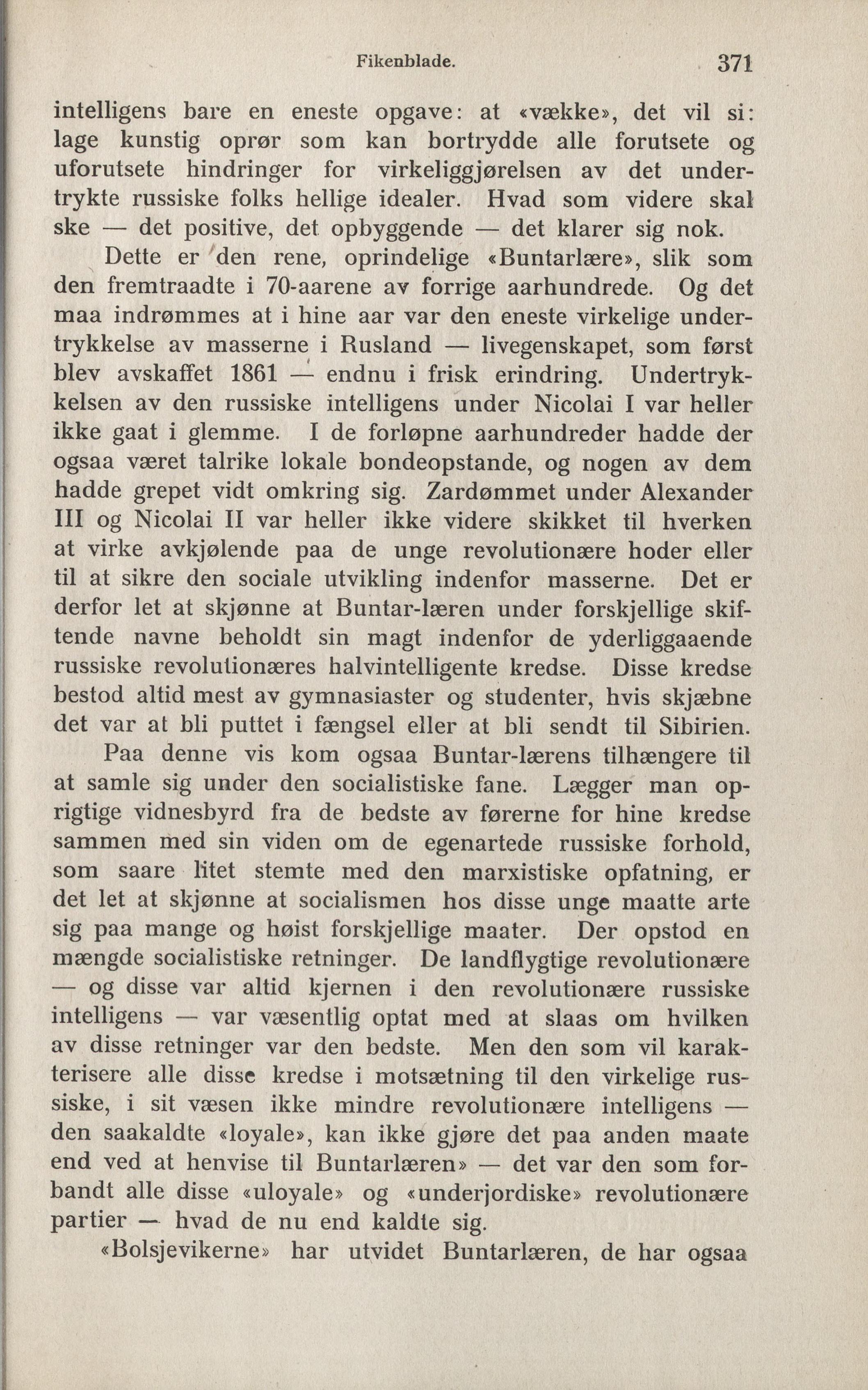 Fikenblade. 371

intelligens bare en eneste opgave: at «vække», det vil si: lage kunstig oprør som kan bortrydde alle forutsete og uforutsete hindringer for virkeliggjørelsen av det undertrykte russiske folks hellige idealer. Hvad som videre skal ske — det positive, det opbyggende — det klarer sig nok.

Dette er den rene, oprindelige «Buntarlære», slik som den fremtraadte i 70-aarene av forrige aarhundrede. Og det maa indrømmes at i hine aar var den eneste virkelige undertrykkelse av masserne i Rusland — livegenskapet, som først blev avskaffet 1861 — endnu i frisk erindring. Undertrykkelsen av den russiske intelligens under Nicolai I var heller ikke gaat i glemme. I de forløpne aarhundreder hadde der ogsaa været talrike lokale bondeopstande, og nogen av dem hadde grepet vidt omkring sig. Zardømmet under Alexander III og Nicolai II var heller ikke videre skikket til hverken at virke avkjølende paa de unge revolutionære hoder eller til at sikre den sociale utvikling indenfor masserne. Det er derfor let at skjønne at Buntar-læren under forskjellige skiftende navne beholdt sin magt indenfor de yderliggaaende russiske revolutionæres halvintelligente kredse. Disse kredse bestod altid mest av gymnasiaster og studenter, hvis skjæbne det var at bli puttet i fængsel eller at bli sendt til Sibirien.

Paa denne vis kom ogsaa Buntar-lærens tilhængere til at samle sig under den socialistiske fane. Lægger man oprigtige vidnesbyrd fra de bedste av førerne for hine kredse sammen med sin viden om de egenartede russiske forhold, som saare litet stemte med den marxistiske opfatning, er det let at skjønne at socialismen hos disse unge maatte arte sig paa mange og høist forskjellige maater. Der opstod en mængde socialistiske retninger. De landflygtige revolutionære — og disse var altid kjernen i den revolutionære russiske intelligens — var væsentlig optat med at slaas om hvilken av disse retninger var den bedste. Men den som vil karakterisere alle disse kredse i motsætning til den virkelige russiske, i sit væsen ikke mindre revolutionære intelligens — den saakaldte «loyale», kan ikke gjøre det paa anden maate end ved at henvise til Buntarlæren» — det var den som forbandt alle disse «uloyale» og «underjordiske» revolutionære partier — hvad de nu end kaldte sig.

«Bolsjevikerne» har utvidet Buntarlæren, de har ogsaa